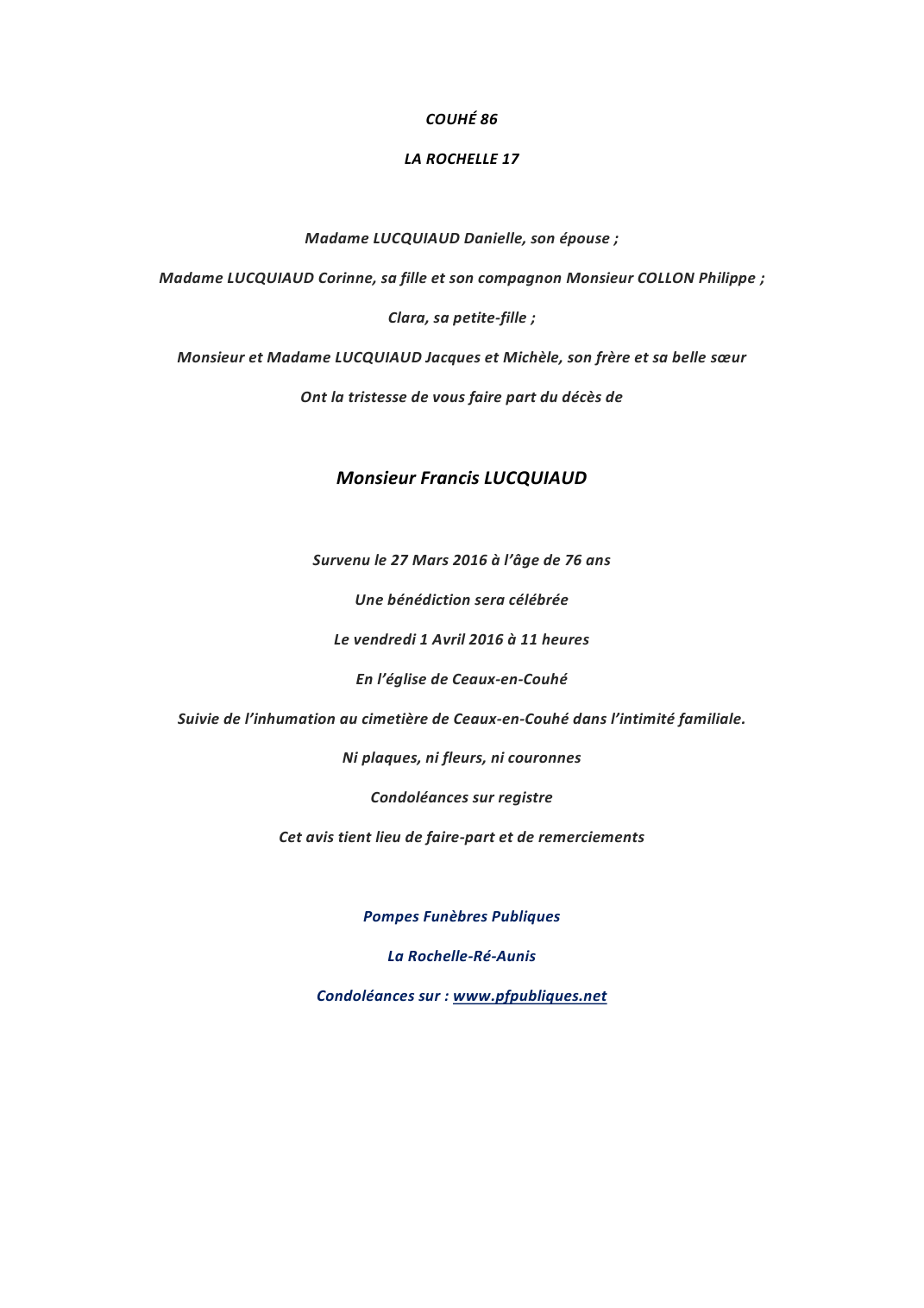 COUHÉ 86

LA ROCHELLE 17

Madame LUCQUIAUD Danielle, son épouse ;

Madame LUCQUIAUD Corinne, sa fille et son compagnon Monsieur COLLON Philippe ;

Clara, sa petite-fille ;

Monsieur et Madame LUCQUIAUD Jacques et Michèle, son frère et sa belle sœur

Ont la tristesse de vous faire part du décès de

Monsieur Francis LUCQUIAUD

Survenu le 27 Mars 2016 à l'âge de 76 ans

Une bénédiction sera célébrée

Le vendredi 1 Avril 2016 à 11 heures

En l'église de Ceaux-en-Couhé

Suivie de l'inhumation au cimetière de Ceaux-en-Couhé dans l'intimité familiale.

Ni plaques, ni fleurs, ni couronnes

Condoléances sur registre

Cet avis tient lieu de faire-part et de remerciements

Pompes Funèbres Publiques

La Rochelle-Ré-Aunis

Condoléances sur : www.pfpubliques.net